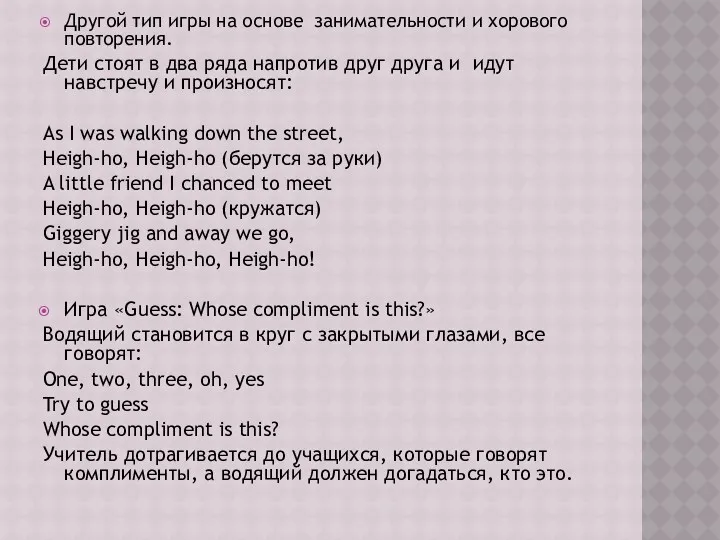 Другой тип игры на основе занимательности и хорового повторения.
Дети стоят в два ряда напротив друг друга и идут навстречу и произносят:

As I was walking down the street,
Heigh-ho, Heigh-ho (берутся за руки)
A little friend I chanced to meet
Heigh-ho, Heigh-ho (кружатся)
Giggery jig and away we go,
Heigh-ho, Heigh-ho, Heigh-ho!

Игра «Guess: Whose compliment is this?»
Водящий становится в круг с закрытыми глазами, все говорят:
One, two, three, oh, yes
Try to guess
Whose compliment is this?
Учитель дотрагивается до учащихся, которые говорят комплименты, а водящий должен догадаться, кто это.